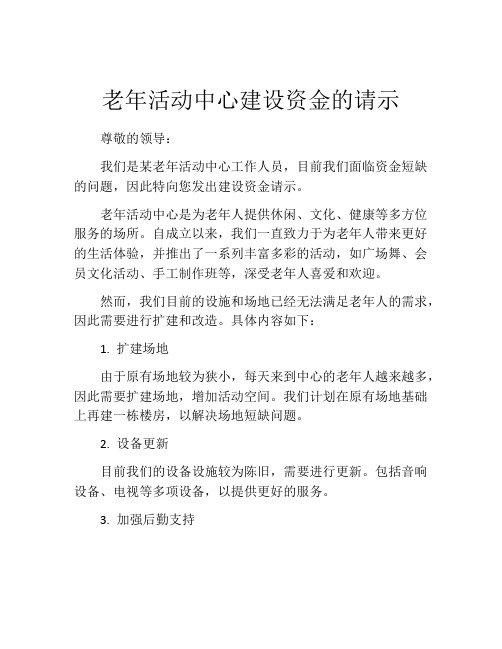 老年活动中心建设资金的请示

尊敬的领导：

我们是某老年活动中心工作人员，目前我们面临资金短缺的问题，因此特向您发出建设资金请示。

老年活动中心是为老年人提供休闲、文化、健康等多方位服务的场所。自成立以来，我们一直致力于为老年人带来更好的生活体验，并推出了一系列丰富多彩的活动，如广场舞、会员文化活动、手工制作班等，深受老年人喜爱和欢迎。

然而，我们目前的设施和场地已经无法满足老年人的需求，因此需要进行扩建和改造。具体内容如下：

1. 扩建场地

由于原有场地较为狭小，每天来到中心的老年人越来越多，因此需要扩建场地，增加活动空间。我们计划在原有场地基础上再建一栋楼房，以解决场地短缺问题。

2. 设备更新

目前我们的设备设施较为陈旧，需要进行更新。包括音响设备、电视等多项设备，以提供更好的服务。

3. 加强后勤支持